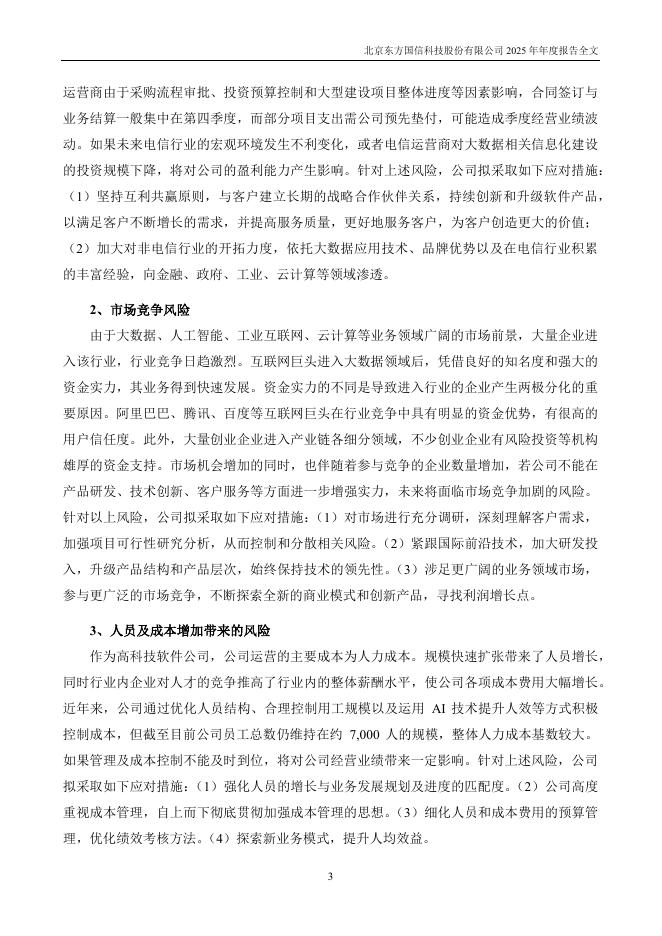 北京东方国信科技股份有限公司 2025 年年度报告全文

运营商由于采购流程审批、投资预算控制和大型建设项目整体进度等因素影响，合同签订与业务结算一般集中在第四季度，而部分项目支出需公司预先垫付，可能造成季度经营业绩波动。如果未来电信行业的宏观环境发生不利变化，或者电信运营商对大数据相关信息化建设的投资规模下降，将对公司的盈利能力产生影响。针对上述风险，公司拟采取如下应对措施：（1）坚持互利共赢原则，与客户建立长期的战略合作伙伴关系，持续创新和升级软件产品，以满足客户不断增长的需求，并提高服务质量，更好地服务客户，为客户创造更大的价值；（2）加大对非电信行业的开拓力度，依托大数据应用技术、品牌优势以及在电信行业积累的丰富经验，向金融、政府、工业、云计算等领域渗透。

2、市场竞争风险

由于大数据、人工智能、工业互联网、云计算等业务领域广阔的市场前景，大量企业进入该行业，行业竞争日趋激烈。互联网巨头进入大数据领域后，凭借良好的知名度和强大的资金实力，其业务得到快速发展。资金实力的不同是导致进入行业的企业产生两极分化的重要原因。阿里巴巴、腾讯、百度等互联网巨头在行业竞争中具有明显的资金优势，有很高的用户信任度。此外，大量创业企业进入产业链各细分领域，不少创业企业有风险投资等机构雄厚的资金支持。市场机会增加的同时，也伴随着参与竞争的企业数量增加，若公司不能在产品研发、技术创新、客户服务等方面进一步增强实力，未来将面临市场竞争加剧的风险。针对以上风险，公司拟采取如下应对措施：（1）对市场进行充分调研，深刻理解客户需求，加强项目可行性研究分析，从而控制和分散相关风险。（2）紧跟国际前沿技术，加大研发投入，升级产品结构和产品层次，始终保持技术的领先性。（3）涉足更广阔的业务领域市场，参与更广泛的市场竞争，不断探索全新的商业模式和创新产品，寻找利润增长点。

3、人员及成本增加带来的风险

作为高科技软件公司，公司运营的主要成本为人力成本。规模快速扩张带来了人员增长，同时行业内企业对人才的竞争推高了行业内的整体薪酬水平，使公司各项成本费用大幅增长。近年来，公司通过优化人员结构、合理控制用工规模以及运用 AI 技术提升人效等方式积极控制成本，但截至目前公司员工总数仍维持在约 7,000 人的规模，整体人力成本基数较大。如果管理及成本控制不能及时到位，将对公司经营业绩带来一定影响。针对上述风险，公司拟采取如下应对措施：（1）强化人员的增长与业务发展规划及进度的匹配度。（2）公司高度重视成本管理，自上而下彻底贯彻加强成本管理的思想。（3）细化人员和成本费用的预算管理，优化绩效考核方法。（4）探索新业务模式，提升人均效益。

3